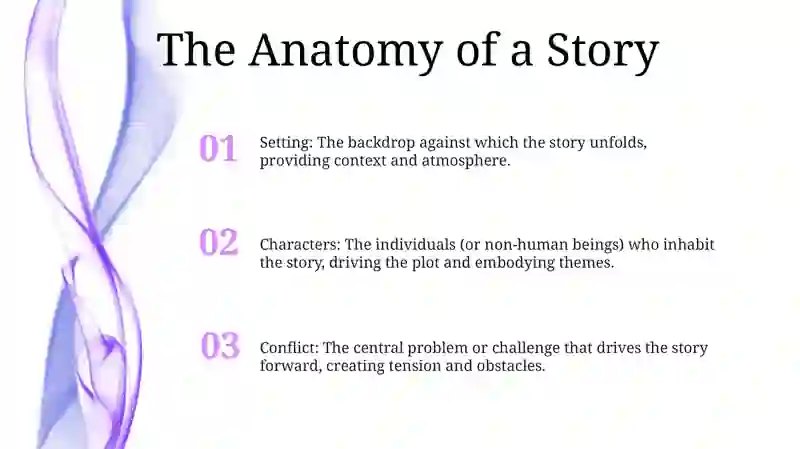 The Anatomy of a Story

01

Setting: The backdrop against which the story unfolds, providing context and atmosphere.

02

Characters: The individuals (or non-human beings) who inhabit the story, driving the plot and embodying themes.

03

Conflict: The central problem or challenge that drives the story forward, creating tension and obstacles.